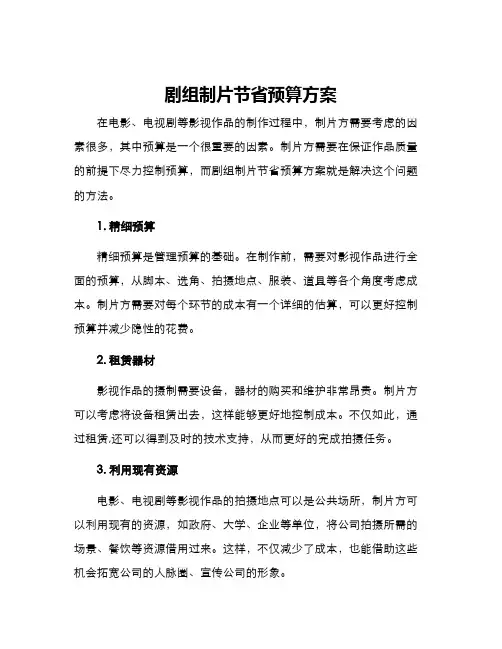 剧组制片节省预算方案

在电影、电视剧等影视作品的制作过程中，制片方需要考虑的因素很多，其中预算是一个很重要的因素。制片方需要在保证作品质量的前提下尽力控制预算，而剧组制片节省预算方案就是解决这个问题的方法。

1. 精细预算

精细预算是管理预算的基础。在制作前，需要对影视作品进行全面的预算，从脚本、选角、拍摄地点、服装、道具等各个角度考虑成本。制片方需要对每个环节的成本有一个详细的估算，可以更好控制预算并减少隐性的花费。

2. 租赁器材

影视作品的摄制需要设备，器材的购买和维护非常昂贵。制片方可以考虑将设备租赁出去，这样能够更好地控制成本。不仅如此，通过租赁,还可以得到及时的技术支持，从而更好的完成拍摄任务。

3. 利用现有资源

电影、电视剧等影视作品的拍摄地点可以是公共场所，制片方可以利用现有的资源，如政府、大学、企业等单位，将公司拍摄所需的场景、餐饮等资源借用过来。这样，不仅减少了成本，也能借助这些机会拓宽公司的人脉圈、宣传公司的形象。